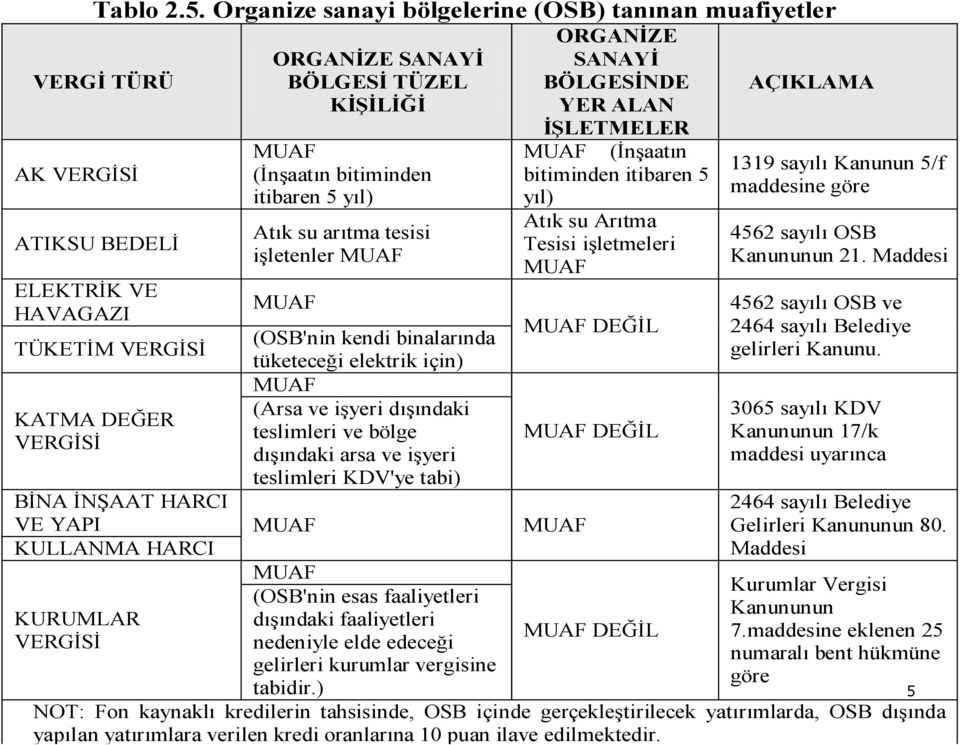 Tablo 2.5. Organize sanayi bölgelerine (OSB) tanınan muafiyetler

| VERGİ TÜRÜ | ORGANİZE SANAYİ BÖLGESİ TÜZEL KİŞİLİĞİ | ORGANİZE SANAYİ BÖLGESİNDE YER ALAN İŞLETMELER | AÇIKLAMA |
|---|---|---|---|
| AK VERGİSİ | MUAF (İnşaatın bitiminden itibaren 5 yıl) | MUAF (İnşaatın bitiminden itibaren 5 yıl) | 1319 sayılı Kanunun 5/f maddesine göre |
| ATIKSU BEDELİ | Atık su arıtma tesisi işletenler MUAF | Atık su Arıtma Tesisi işletmeleri MUAF | 4562 sayılı OSB Kanununun 21. Maddesi |
| ELEKTRİK VE HAVAGAZI TÜKETİM VERGİSİ | MUAF (OSB'nin kendi binalarında tüketeceği elektrik için) | MUAF DEĞİL | 4562 sayılı OSB ve 2464 sayılı Belediye gelirleri Kanunu. |
| KATMA DEĞER VERGİSİ | MUAF (Arsa ve işyeri dışındaki teslimleri ve bölge dışındaki arsa ve işyeri teslimleri KDV'ye tabi) | MUAF DEĞİL | 3065 sayılı KDV Kanununun 17/k maddesi uyarınca |
| BİNA İNŞAAT HARCI VE YAPI KULLANMA HARCI | MUAF | MUAF | 2464 sayılı Belediye Gelirleri Kanununun 80. Maddesi |
| KURUMLAR VERGİSİ | MUAF (OSB'nin esas faaliyetleri dışındaki faaliyetleri nedeniyle elde edeceği gelirleri kurumlar vergisine tabidir.) | MUAF DEĞİL | Kurumlar Vergisi Kanununun 7.maddesine eklenen 25 numaralı bent hükmüne göre |

5

NOT: Fon kaynaklı kredilerin tahsisinde, OSB içinde gerçekleştirilecek yatırımlarda, OSB dışında yapılan yatırımlara verilen kredi oranlarına 10 puan ilave edilmektedir.